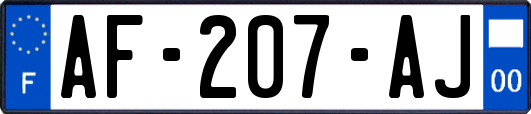 F
AF-207-AJ
00